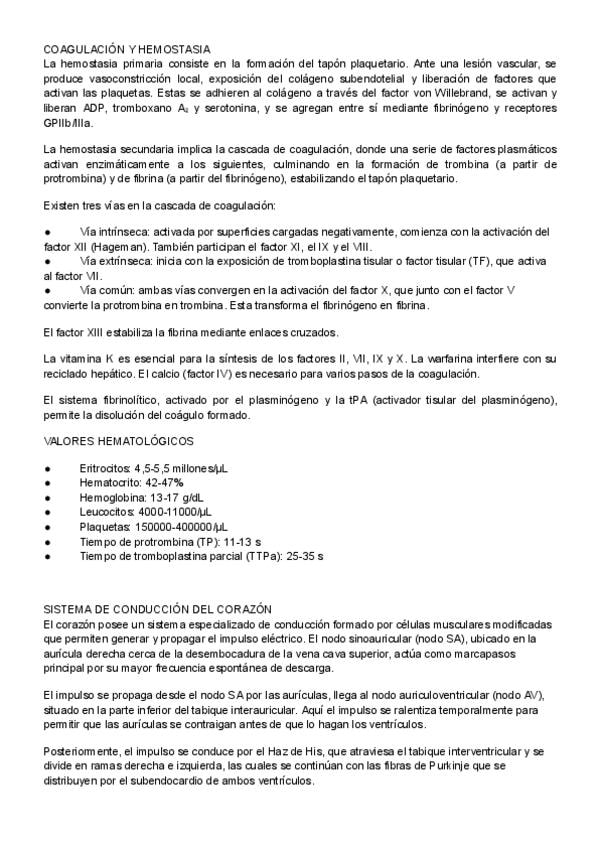 COAGULACIÓN Y HEMOSTASIA
La hemostasia primaria consiste en la formación del tapón plaquetario. Ante una lesión vascular, se produce vasoconstricción local, exposición del colágeno subendotelial y liberación de factores que activan las plaquetas. Estas se adhieren al colágeno a través del factor von Willebrand, se activan y liberan ADP, tromboxano $A_2$ y serotonina, y se agregan entre sí mediante fibrinógeno y receptores GPIIb/IIIa.

La hemostasia secundaria implica la cascada de coagulación, donde una serie de factores plasmáticos activan enzimáticamente a los siguientes, culminando en la formación de trombina (a partir de protrombina) y de fibrina (a partir del fibrinógeno), estabilizando el tapón plaquetario.

Existen tres vías en la cascada de coagulación:

● Vía intrínseca: activada por superficies cargadas negativamente, comienza con la activación del factor XII (Hageman). También participan el factor XI, el IX y el VIII.
● Vía extrínseca: inicia con la exposición de tromboplastina tisular o factor tisular (TF), que activa al factor VII.
● Vía común: ambas vías convergen en la activación del factor X, que junto con el factor V convierte la protrombina en trombina. Esta transforma el fibrinógeno en fibrina.

El factor XIII estabiliza la fibrina mediante enlaces cruzados.

La vitamina K es esencial para la síntesis de los factores II, VII, IX y X. La warfarina interfiere con su reciclado hepático. El calcio (factor IV) es necesario para varios pasos de la coagulación.

El sistema fibrinolítico, activado por el plasminógeno y la tPA (activador tisular del plasminógeno), permite la disolución del coágulo formado.

VALORES HEMATOLÓGICOS

● Eritrocitos: 4,5-5,5 millones/µL
● Hematocrito: 42-47%
● Hemoglobina: 13-17 g/dL
● Leucocitos: 4000-11000/µL
● Plaquetas: 150000-400000/µL
● Tiempo de protrombina (TP): 11-13 s
● Tiempo de tromboplastina parcial (TTPa): 25-35 s

SISTEMA DE CONDUCCIÓN DEL CORAZÓN
El corazón posee un sistema especializado de conducción formado por células musculares modificadas que permiten generar y propagar el impulso eléctrico. El nodo sinoauricular (nodo SA), ubicado en la aurícula derecha cerca de la desembocadura de la vena cava superior, actúa como marcapasos principal por su mayor frecuencia espontánea de descarga.

El impulso se propaga desde el nodo SA por las aurículas, llega al nodo auriculoventricular (nodo AV), situado en la parte inferior del tabique interauricular. Aquí el impulso se ralentiza temporalmente para permitir que las aurículas se contraigan antes de que lo hagan los ventrículos.

Posteriormente, el impulso se conduce por el Haz de His, que atraviesa el tabique interventricular y se divide en ramas derecha e izquierda, las cuales se continúan con las fibras de Purkinje que se distribuyen por el subendocardio de ambos ventrículos.